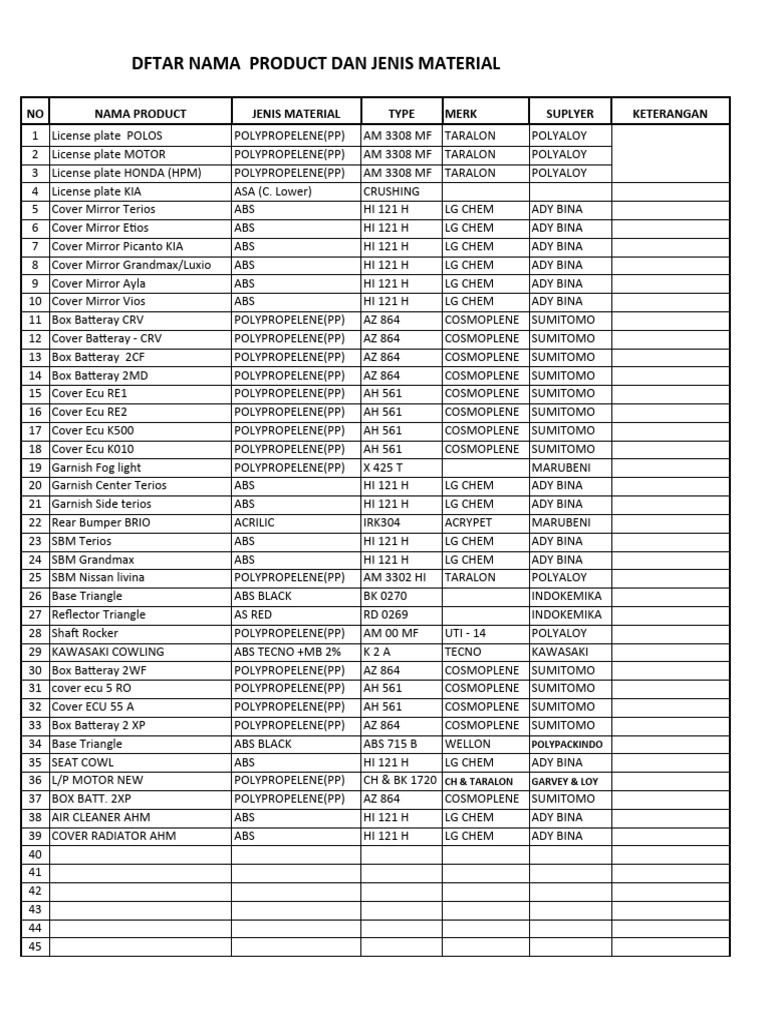 DFTAR NAMA PRODUCT DAN JENIS MATERIAL

| NO | NAMA PRODUCT | JENIS MATERIAL | TYPE | MERK | SUPLYER | KETERANGAN |
|---|---|---|---|---|---|---|
| 1 | License plate POLOS | POLYPROPELENE(PP) | AM 3308 MF | TARALON | POLYALOY | |
| 2 | License plate MOTOR | POLYPROPELENE(PP) | AM 3308 MF | TARALON | POLYALOY | |
| 3 | License plate HONDA (HPM) | POLYPROPELENE(PP) | AM 3308 MF | TARALON | POLYALOY | |
| 4 | License plate KIA | ASA (C. Lower) | CRUSHING | | | |
| 5 | Cover Mirror Terios | ABS | HI 121 H | LG CHEM | ADY BINA | |
| 6 | Cover Mirror Etios | ABS | HI 121 H | LG CHEM | ADY BINA | |
| 7 | Cover Mirror Picanto KIA | ABS | HI 121 H | LG CHEM | ADY BINA | |
| 8 | Cover Mirror Grandmax/Luxio | ABS | HI 121 H | LG CHEM | ADY BINA | |
| 9 | Cover Mirror Ayla | ABS | HI 121 H | LG CHEM | ADY BINA | |
| 10 | Cover Mirror Vios | ABS | HI 121 H | LG CHEM | ADY BINA | |
| 11 | Box Batteray CRV | POLYPROPELENE(PP) | AZ 864 | COSMOPLENE | SUMITOMO | |
| 12 | Cover Batteray - CRV | POLYPROPELENE(PP) | AZ 864 | COSMOPLENE | SUMITOMO | |
| 13 | Box Batteray 2CF | POLYPROPELENE(PP) | AZ 864 | COSMOPLENE | SUMITOMO | |
| 14 | Box Batteray 2MD | POLYPROPELENE(PP) | AZ 864 | COSMOPLENE | SUMITOMO | |
| 15 | Cover Ecu RE1 | POLYPROPELENE(PP) | AH 561 | COSMOPLENE | SUMITOMO | |
| 16 | Cover Ecu RE2 | POLYPROPELENE(PP) | AH 561 | COSMOPLENE | SUMITOMO | |
| 17 | Cover Ecu K500 | POLYPROPELENE(PP) | AH 561 | COSMOPLENE | SUMITOMO | |
| 18 | Cover Ecu K010 | POLYPROPELENE(PP) | AH 561 | COSMOPLENE | SUMITOMO | |
| 19 | Garnish Fog light | POLYPROPELENE(PP) | X 425 T | | MARUBENI | |
| 20 | Garnish Center Terios | ABS | HI 121 H | LG CHEM | ADY BINA | |
| 21 | Garnish Side terios | ABS | HI 121 H | LG CHEM | ADY BINA | |
| 22 | Rear Bumper BRIO | ACRILIC | IRK304 | ACRYPET | MARUBENI | |
| 23 | SBM Terios | ABS | HI 121 H | LG CHEM | ADY BINA | |
| 24 | SBM Grandmax | ABS | HI 121 H | LG CHEM | ADY BINA | |
| 25 | SBM Nissan livina | POLYPROPELENE(PP) | AM 3302 HI | TARALON | POLYALOY | |
| 26 | Base Triangle | ABS BLACK | BK 0270 | | INDOKEMIKA | |
| 27 | Reflector Triangle | AS RED | RD 0269 | | INDOKEMIKA | |
| 28 | Shaft Rocker | POLYPROPELENE(PP) | AM 00 MF | UTI - 14 | POLYALOY | |
| 29 | KAWASAKI COWLING | ABS TECNO +MB 2% | K 2 A | TECNO | KAWASAKI | |
| 30 | Box Batteray 2WF | POLYPROPELENE(PP) | AZ 864 | COSMOPLENE | SUMITOMO | |
| 31 | cover ecu 5 RO | POLYPROPELENE(PP) | AH 561 | COSMOPLENE | SUMITOMO | |
| 32 | Cover ECU 55 A | POLYPROPELENE(PP) | AH 561 | COSMOPLENE | SUMITOMO | |
| 33 | Box Batteray 2 XP | POLYPROPELENE(PP) | AZ 864 | COSMOPLENE | SUMITOMO | |
| 34 | Base Triangle | ABS BLACK | ABS 715 B | WELLON | POLYPACKINDO | |
| 35 | SEAT COWL | ABS | HI 121 H | LG CHEM | ADY BINA | |
| 36 | L/P MOTOR NEW | POLYPROPELENE(PP) | CH & BK 1720 | CH & TARALON | GARVEY & LOY | |
| 37 | BOX BATT. 2XP | POLYPROPELENE(PP) | AZ 864 | COSMOPLENE | SUMITOMO | |
| 38 | AIR CLEANER AHM | ABS | HI 121 H | LG CHEM | ADY BINA | |
| 39 | COVER RADIATOR AHM | ABS | HI 121 H | LG CHEM | ADY BINA | |
| 40 | | | | | | |
| 41 | | | | | | |
| 42 | | | | | | |
| 43 | | | | | | |
| 44 | | | | | | |
| 45 | | | | | | |